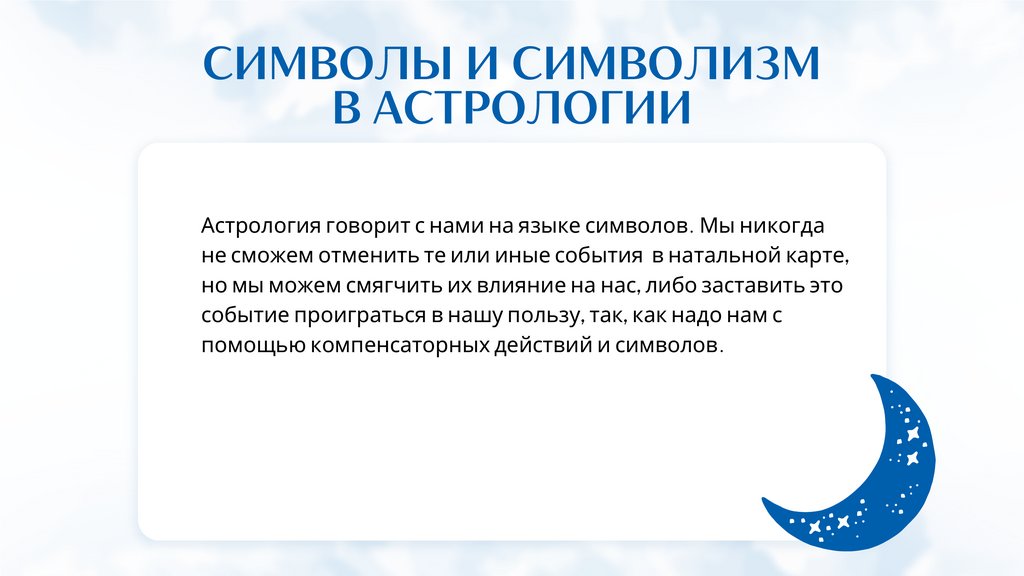 СИМВОЛЫ И СИМВОЛИЗМ В АСТРОЛОГИИ

Астрология говорит с нами на языке символов. Мы никогда не сможем отменить те или иные события в натальной карте, но мы можем смягчить их влияние на нас, либо заставить это событие проиграться в нашу пользу, так, как надо нам с помощью компенсаторных действий и символов.